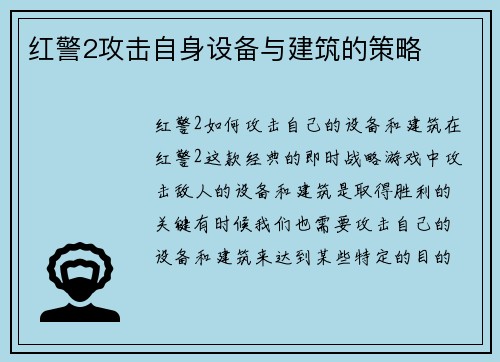 红警2攻击自身设备与建筑的策略

红警2如何攻击自己的设备和建筑在红警2这款经典的即时战略游戏中攻击敌人的设备和建筑是取得胜利的关键有时候我们也需要攻击自己的设备和建筑来达到某些特定的目的